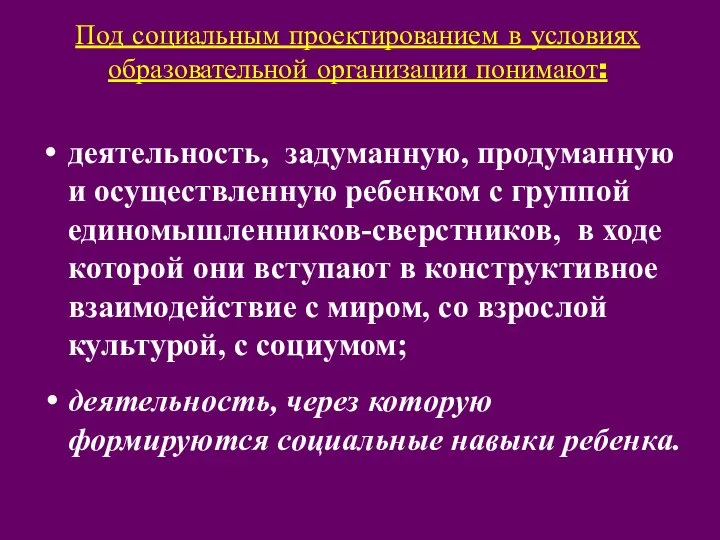 Под социальным проектированием в условиях образовательной организации понимают:

• деятельность, задуманную, продуманную и осуществленную ребенком с группой единомышленников-сверстников, в ходе которой они вступают в конструктивное взаимодействие с миром, со взрослой культурой, с социумом;

• деятельность, через которую формируются социальные навыки ребенка.